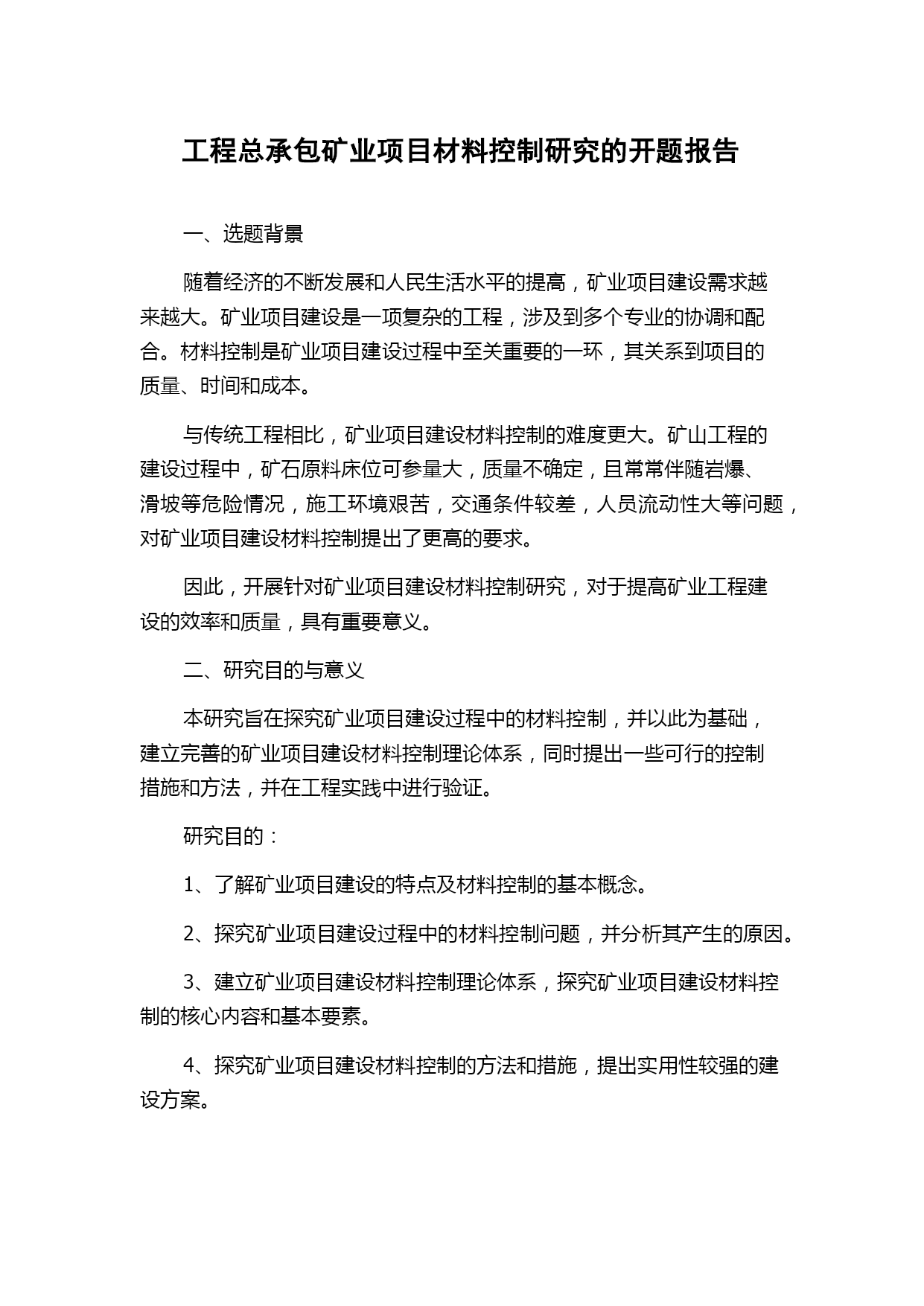 工程总承包矿业项目材料控制研究的开题报告

一、选题背景

随着经济的不断发展和人民生活水平的提高，矿业项目建设需求越来越大。矿业项目建设是一项复杂的工程，涉及到多个专业的协调和配合。材料控制是矿业项目建设过程中至关重要的一环，其关系到项目的质量、时间和成本。

与传统工程相比，矿业项目建设材料控制的难度更大。矿山工程的建设过程中，矿石原料床位可参量大，质量不确定，且常常伴随岩爆、滑坡等危险情况，施工环境艰苦，交通条件较差，人员流动性大等问题，对矿业项目建设材料控制提出了更高的要求。

因此，开展针对矿业项目建设材料控制研究，对于提高矿业工程建设的效率和质量，具有重要意义。

二、研究目的与意义

本研究旨在探究矿业项目建设过程中的材料控制，并以此为基础，建立完善的矿业项目建设材料控制理论体系，同时提出一些可行的控制措施和方法，并在工程实践中进行验证。

研究目的：

1、了解矿业项目建设的特点及材料控制的基本概念。

2、探究矿业项目建设过程中的材料控制问题，并分析其产生的原因。

3、建立矿业项目建设材料控制理论体系，探究矿业项目建设材料控制的核心内容和基本要素。

4、探究矿业项目建设材料控制的方法和措施，提出实用性较强的建设方案。